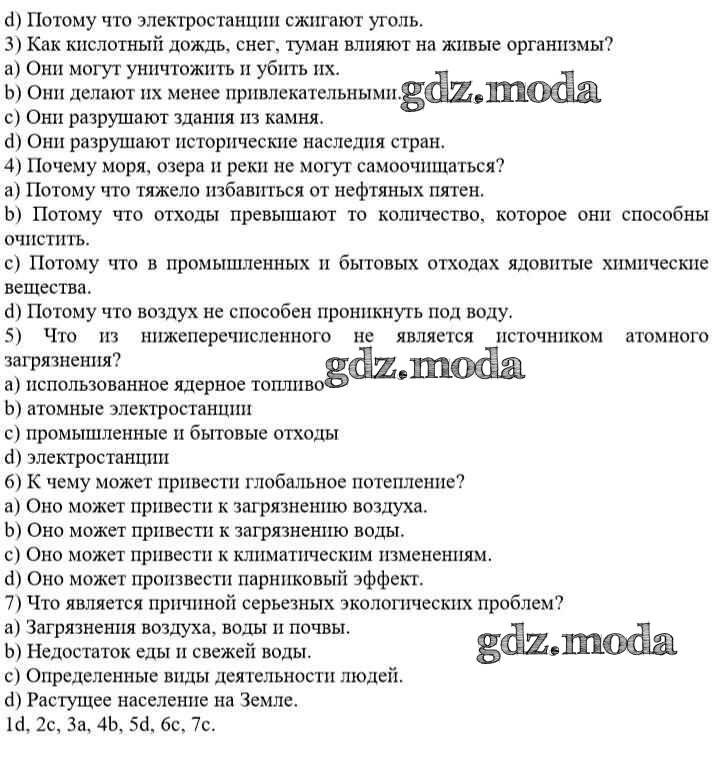 d) Потому что электростанции сжигают уголь.
3) Как кислотный дождь, снег, туман влияют на живые организмы?
a) Они могут уничтожить и убить их.
b) Они делают их менее привлекательными. gdz.moda
c) Они разрушают здания из камня.
d) Они разрушают исторические наследия стран.
4) Почему моря, озера и реки не могут самоочищаться?
a) Потому что тяжело избавиться от нефтяных пятен.
b) Потому что отходы превышают то количество, которое они способны очистить.
c) Потому что в промышленных и бытовых отходах ядовитые химические вещества.
d) Потому что воздух не способен проникнуть под воду.
5) Что из нижеперечисленного не является источником атомного загрязнения?
gdz.moda
a) использованное ядерное топливо
b) атомные электростанции
c) промышленные и бытовые отходы
d) электростанции
6) К чему может привести глобальное потепление?
a) Оно может привести к загрязнению воздуха.
b) Оно может привести к загрязнению воды.
c) Оно может привести к климатическим изменениям.
d) Оно может произвести парниковый эффект.
7) Что является причиной серьезных экологических проблем?
a) Загрязнения воздуха, воды и почвы.
b) Недостаток еды и свежей воды.
gdz.moda
c) Определенные виды деятельности людей.
d) Растущее население на Земле.
1d, 2c, 3a, 4b, 5d, 6c, 7c.